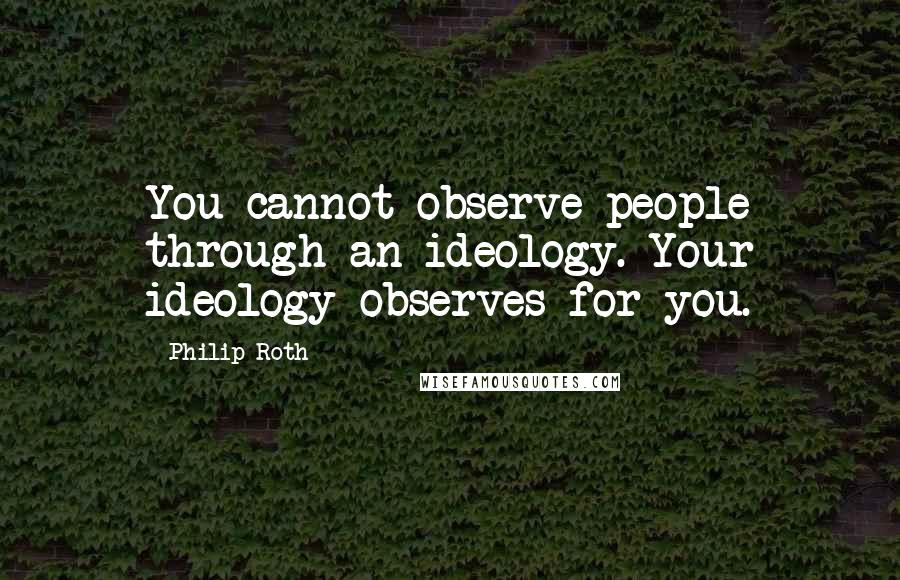 You cannot observe people through an ideology. Your ideology observes for you.

Philip Roth

WISEFAMOUSQUOTES.COM